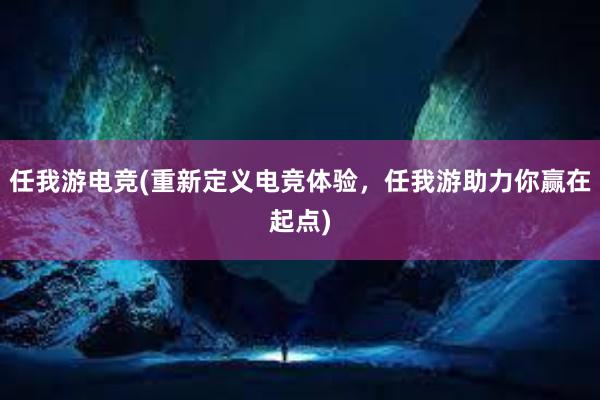 任我游电竞(重新定义电竞体验，任我游助力你赢在起点)